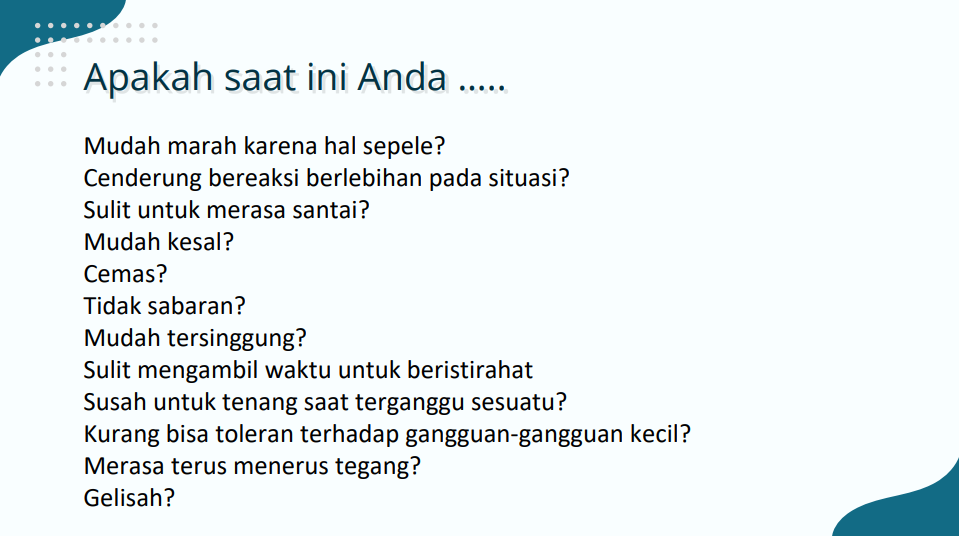 Apakah saat ini Anda .....

Mudah marah karena hal sepele?
Cenderung bereaksi berlebihan pada situasi?
Sulit untuk merasa santai?
Mudah kesal?
Cemas?
Tidak sabaran?
Mudah tersinggung?
Sulit mengambil waktu untuk beristirahat
Susah untuk tenang saat terganggu sesuatu?
Kurang bisa toleran terhadap gangguan-gangguan kecil?
Merasa terus menerus tegang?
Gelisah?